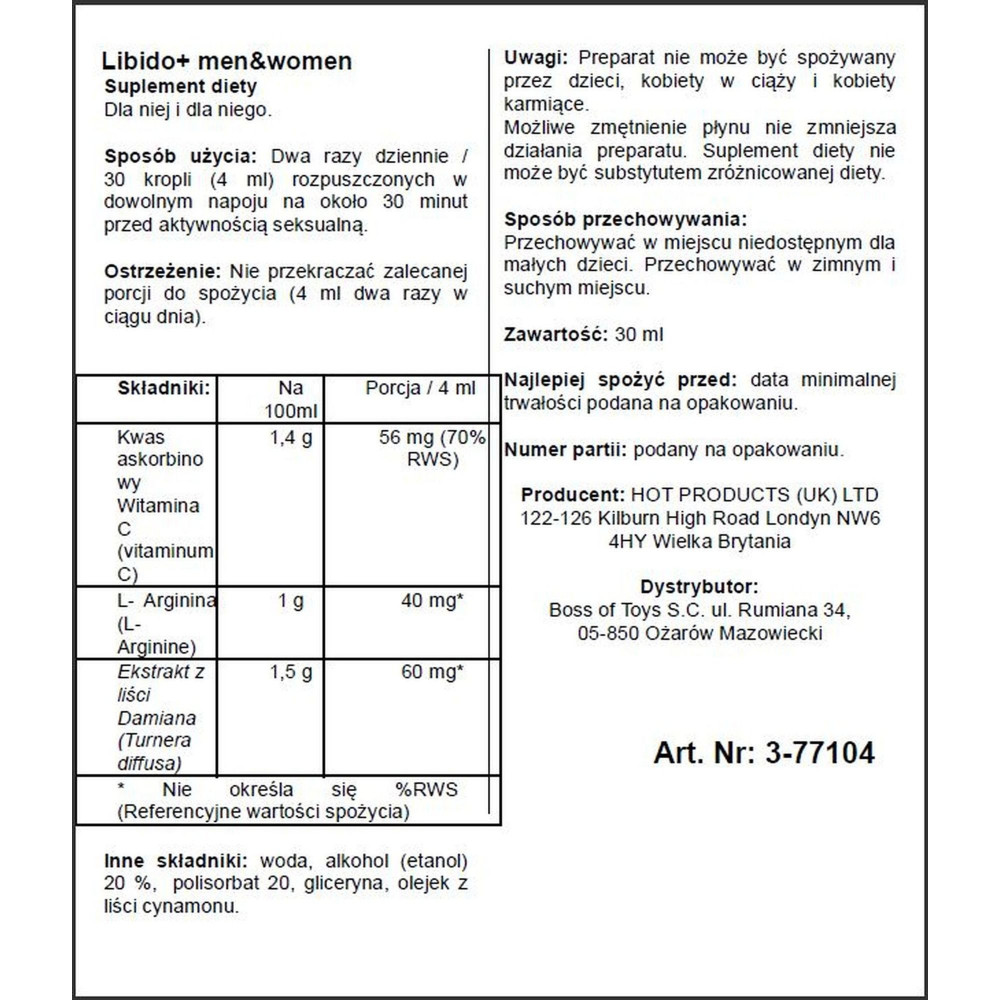 Libido+ men&women
Suplement diety
Dla niej i dla niego.

Sposób użycia: Dwa razy dziennie / 30 kropli (4 ml) rozpuszczonych w dowolnym napoju na około 30 minut przed aktywnością seksualną.

Ostrzeżenie: Nie przekraczać zalecanej porcji do spożycia (4 ml dwa razy w ciągu dnia).

| Składniki: | Na 100ml | Porcja / 4 ml |
|---|---|---|
| Kwas askorbinowy Witamina C (vitaminum C) | 1,4 g | 56 mg (70% RWS) |
| L- Arginina (L-Arginine) | 1 g | 40 mg* |
| Ekstrakt z liści Damiana (Turnera diffusa) | 1,5 g | 60 mg* |
| * Nie określa się %RWS (Referencyjne wartości spożycia) | | |

Inne składniki: woda, alkohol (etanol) 20 %, polisorbat 20, gliceryna, olejek z liści cynamonu.

Uwagi: Preparat nie może być spożywany przez dzieci, kobiety w ciąży i kobiety karmiące.
Możliwe zmętnienie płynu nie zmniejsza działania preparatu. Suplement diety nie może być substytutem zróżnicowanej diety.

Sposób przechowywania:
Przechowywać w miejscu niedostępnym dla małych dzieci. Przechowywać w zimnym i suchym miejscu.

Zawartość: 30 ml

Najlepiej spożyć przed: data minimalnej trwałości podana na opakowaniu.

Numer partii: podany na opakowaniu.

Producent: HOT PRODUCTS (UK) LTD 122-126 Kilburn High Road Londyn NW6 4HY Wielka Brytania

Dystrybutor:
Boss of Toys S.C. ul. Rumiana 34, 05-850 Ożarów Mazowiecki

Art. Nr: 3-77104